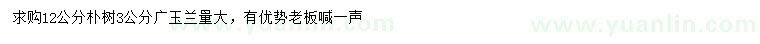 求购12公分朴树3公分广玉兰量大，有优势老板喊一声

www.yuanlin.com www.yuanlin.com